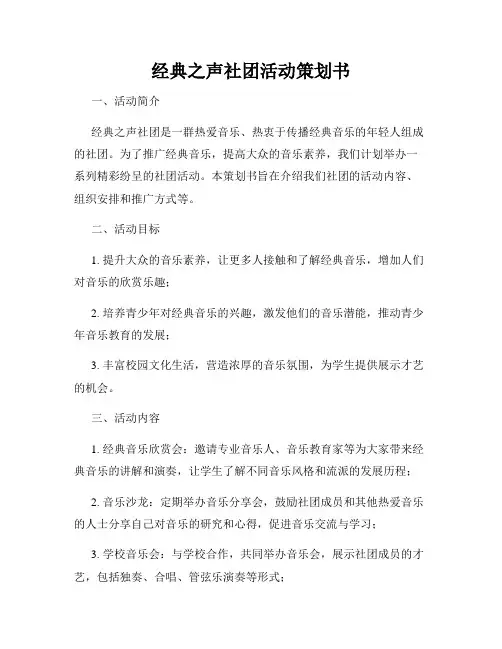 经典之声社团活动策划书

一、活动简介

经典之声社团是一群热爱音乐、热衷于传播经典音乐的年轻人组成的社团。为了推广经典音乐，提高大众的音乐素养，我们计划举办一系列精彩纷呈的社团活动。本策划书旨在介绍我们社团的活动内容、组织安排和推广方式等。

二、活动目标

1. 提升大众的音乐素养，让更多人接触和了解经典音乐，增加人们对音乐的欣赏乐趣；

2. 培养青少年对经典音乐的兴趣，激发他们的音乐潜能，推动青少年音乐教育的发展；

3. 丰富校园文化生活，营造浓厚的音乐氛围，为学生提供展示才艺的机会。

三、活动内容

1. 经典音乐欣赏会：邀请专业音乐人、音乐教育家等为大家带来经典音乐的讲解和演奏，让学生了解不同音乐风格和流派的发展历程；

2. 音乐沙龙：定期举办音乐分享会，鼓励社团成员和其他热爱音乐的人士分享自己对音乐的研究和心得，促进音乐交流与学习；

3. 学校音乐会：与学校合作，共同举办音乐会，展示社团成员的才艺，包括独奏、合唱、管弦乐演奏等形式；